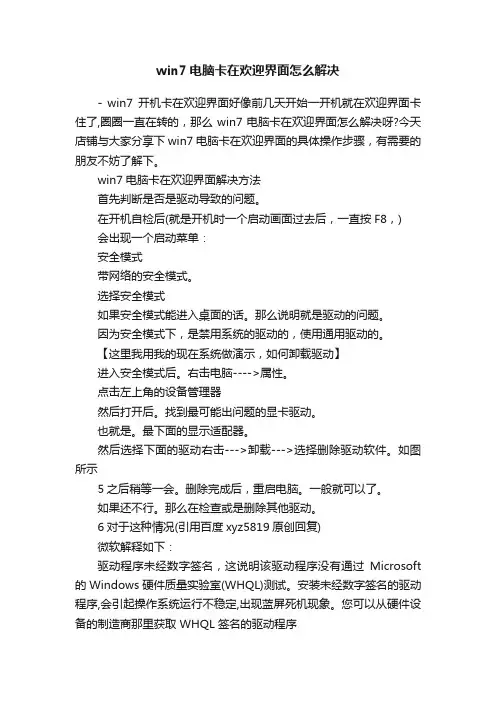 win7 电脑卡在欢迎界面怎么解决

- win7 开机卡在欢迎界面好像前几天开始一开机就在欢迎界面卡住了,圈圈一直在转的，那么 win7 电脑卡在欢迎界面怎么解决呀?今天店铺与大家分享下 win7 电脑卡在欢迎界面的具体操作步骤，有需要的朋友不妨了解下。

win7 电脑卡在欢迎界面解决方法

首先判断是否是驱动导致的问题。

在开机自检后(就是开机时一个启动画面过去后，一直按 F8，)

会出现一个启动菜单：

安全模式

带网络的安全模式。

选择安全模式

如果安全模式能进入桌面的话。那么说明就是驱动的问题。

因为安全模式下，是禁用系统的驱动的，使用通用驱动的。

【这里我用我的现在系统做演示，如何卸载驱动】

进入安全模式后。右击电脑---->属性。

点击左上角的设备管理器

然后打开后。找到最可能出问题的显卡驱动。

也就是。最下面的显示适配器。

然后选择下面的驱动右击--->卸载--->选择删除驱动软件。如图所示

5 之后稍等一会。删除完成后，重启电脑。一般就可以了。

如果还不行。那么在检查或是删除其他驱动。

6 对于这种情况(引用百度 xyz5819 原创回复)

微软解释如下：

驱动程序未经数字签名，这说明该驱动程序没有通过 Microsoft 的 Windows 硬件质量实验室(WHQL)测试。安装未经数字签名的驱动程序,会引起操作系统运行不稳定,出现蓝屏死机现象。您可以从硬件设备的制造商那里获取 WHQL 签名的驱动程序